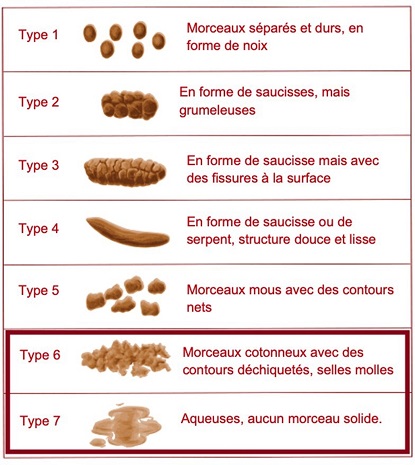 | Type 1 | Morceaux séparés et durs, en forme de noix |
|---|---|
| Type 2 | En forme de saucisses, mais grumeleuses |
| Type 3 | En forme de saucisse mais avec des fissures à la surface |
| Type 4 | En forme de saucisse ou de serpent, structure douce et lisse |
| Type 5 | Morceaux mous avec des contours nets |
| Type 6 | Morceaux cotonneux avec des contours déchiquetés, selles molles |
| Type 7 | Aqueuses, aucun morceau solide. |